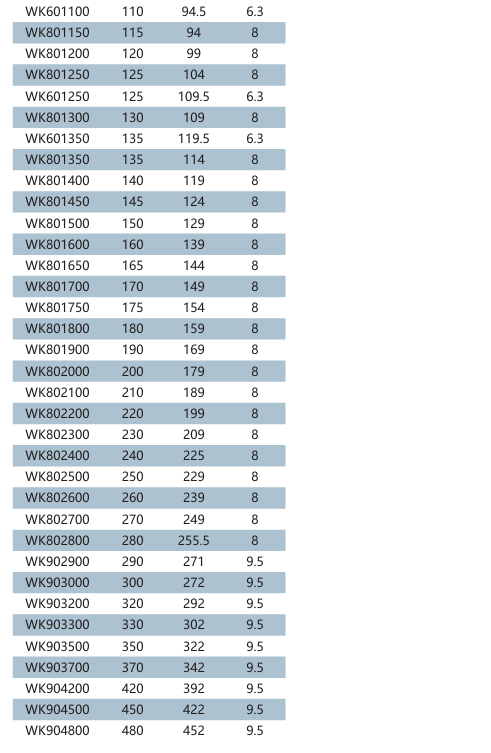 | | | | |
|---|---|---|---|
| WK601100 | 110 | 94.5 | 6.3 |
| WK801150 | 115 | 94 | 8 |
| WK801200 | 120 | 99 | 8 |
| WK801250 | 125 | 104 | 8 |
| WK601250 | 125 | 109.5 | 6.3 |
| WK801300 | 130 | 109 | 8 |
| WK601350 | 135 | 119.5 | 6.3 |
| WK801350 | 135 | 114 | 8 |
| WK801400 | 140 | 119 | 8 |
| WK801450 | 145 | 124 | 8 |
| WK801500 | 150 | 129 | 8 |
| WK801600 | 160 | 139 | 8 |
| WK801650 | 165 | 144 | 8 |
| WK801700 | 170 | 149 | 8 |
| WK801750 | 175 | 154 | 8 |
| WK801800 | 180 | 159 | 8 |
| WK801900 | 190 | 169 | 8 |
| WK802000 | 200 | 179 | 8 |
| WK802100 | 210 | 189 | 8 |
| WK802200 | 220 | 199 | 8 |
| WK802300 | 230 | 209 | 8 |
| WK802400 | 240 | 225 | 8 |
| WK802500 | 250 | 229 | 8 |
| WK802600 | 260 | 239 | 8 |
| WK802700 | 270 | 249 | 8 |
| WK802800 | 280 | 255.5 | 8 |
| WK902900 | 290 | 271 | 9.5 |
| WK903000 | 300 | 272 | 9.5 |
| WK903200 | 320 | 292 | 9.5 |
| WK903300 | 330 | 302 | 9.5 |
| WK903500 | 350 | 322 | 9.5 |
| WK903700 | 370 | 342 | 9.5 |
| WK904200 | 420 | 392 | 9.5 |
| WK904500 | 450 | 422 | 9.5 |
| WK904800 | 480 | 452 | 9.5 |